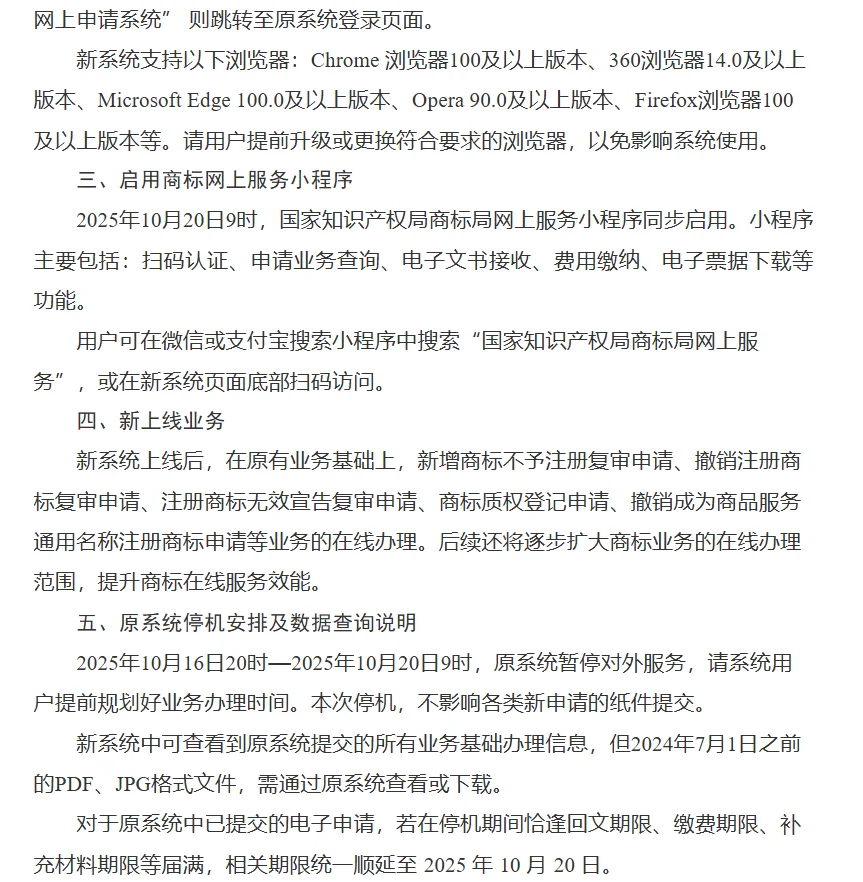 网上申请系统” 则跳转至原系统登录页面。

新系统支持以下浏览器：Chrome 浏览器100及以上版本、360浏览器14.0及以上版本、Microsoft Edge 100.0及以上版本、Opera 90.0及以上版本、Firefox浏览器100及以上版本等。请用户提前升级或更换符合要求的浏览器，以免影响系统使用。

三、启用商标网上服务小程序

2025年10月20日9时，国家知识产权局商标局网上服务小程序同步启用。小程序主要包括：扫码认证、申请业务查询、电子文书接收、费用缴纳、电子票据下载等功能。

用户可在微信或支付宝搜索小程序中搜索“国家知识产权局商标局网上服务”，或在新系统页面底部扫码访问。

四、新上线业务

新系统上线后，在原有业务基础上，新增商标不予注册复审申请、撤销注册商标复审申请、注册商标无效宣告复审申请、商标质权登记申请、撤销成为商品服务通用名称注册商标申请等业务的在线办理。后续还将逐步扩大商标业务的在线办理范围，提升商标在线服务效能。

五、原系统停机安排及数据查询说明

2025年10月16日20时—2025年10月20日9时，原系统暂停对外服务，请系统用户提前规划好业务办理时间。本次停机，不影响各类新申请的纸件提交。

新系统中可查看到原系统提交的所有业务基础办理信息，但2024年7月1日之前的PDF、JPG格式文件，需通过原系统查看或下载。

对于原系统中已提交的电子申请，若在停机期间恰逢回文期限、缴费期限、补充材料期限等届满，相关期限统一顺延至 2025 年 10 月 20 日。